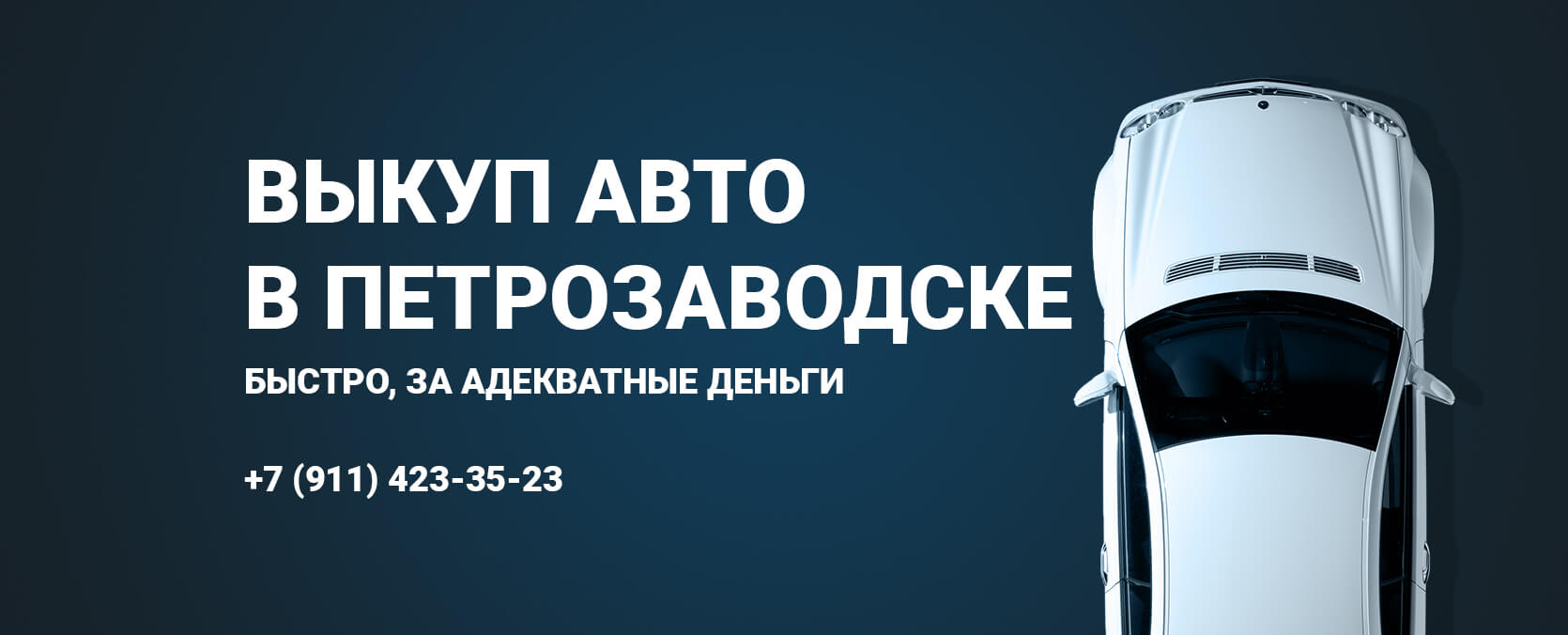 ВЫКУП АВТО
В ПЕТРОЗАВОДСКЕ

БЫСТРО, ЗА АДЕКВАТНЫЕ ДЕНЬГИ

+7 (911) 423-35-23